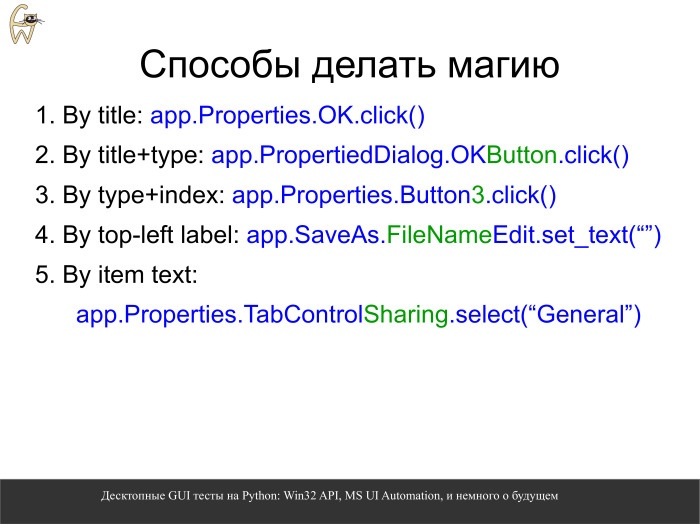 Способы делать магию

1. By title: app.Properties.OK.click()

2. By title+type: app.PropertiedDialog.OKButton.click()

3. By type+index: app.Properties.Button3.click()

4. By top-left label: app.SaveAs.FileNameEdit.set_text(“”)

5. By item text:

app.Properties.TabControlSharing.select(“General”)

Десктопные GUI тесты на Python: Win32 API, MS UI Automation, и немного о будущем